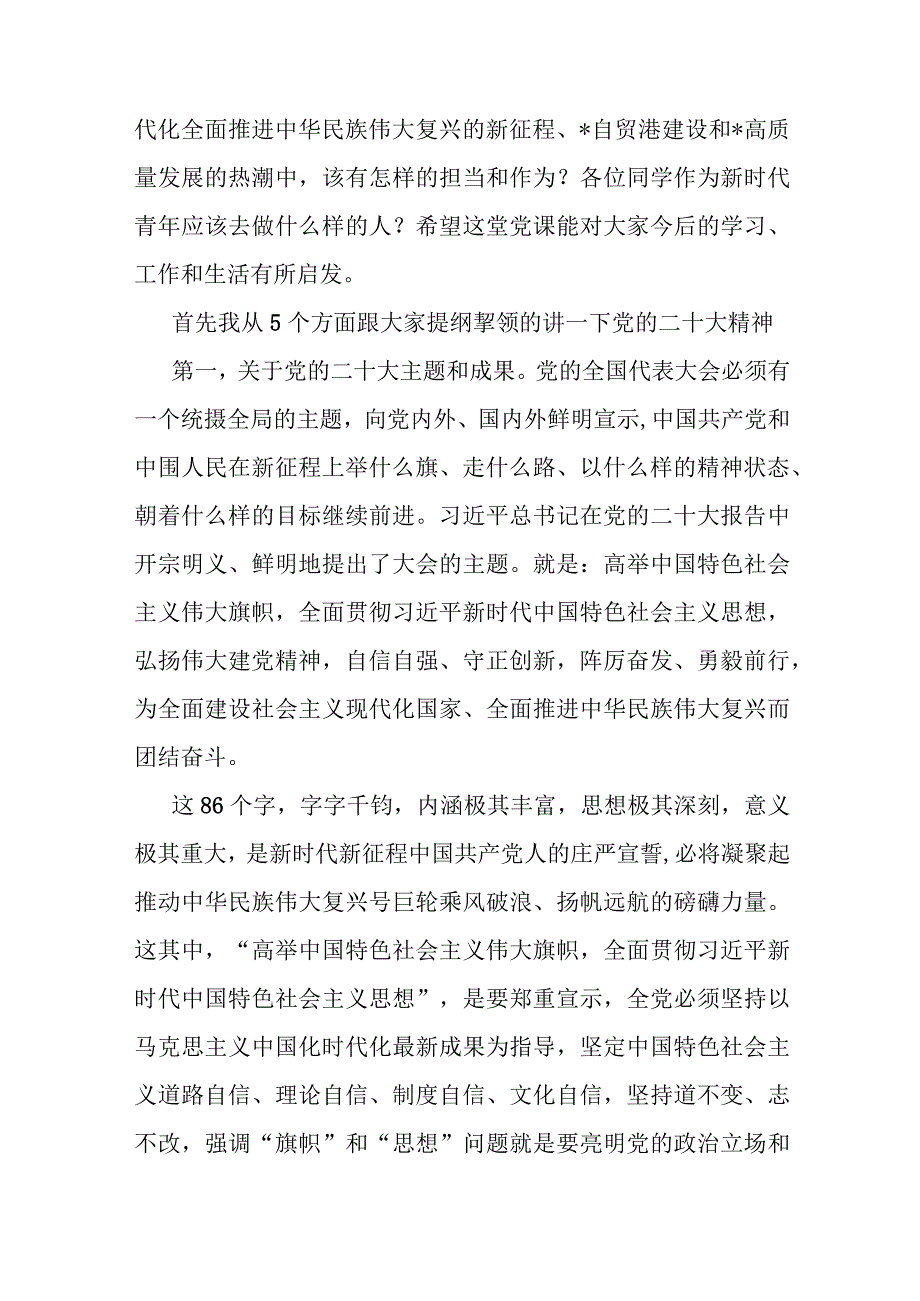 代化全面推进中华民族伟大复兴的新征程、*自贸港建设和*高质量发展的热潮中，该有怎样的担当和作为？各位同学作为新时代青年应该去做什么样的人？希望这堂党课能对大家今后的学习、工作和生活有所启发。

首先我从5个方面跟大家提纲挈领的讲一下党的二十大精神

第一，关于党的二十大主题和成果。党的全国代表大会必须有一个统摄全局的主题，向党内外、国内外鲜明宣示,中国共产党和中国人民在新征程上举什么旗、走什么路、以什么样的精神状态、朝着什么样的目标继续前进。习近平总书记在党的二十大报告中开宗明义、鲜明地提出了大会的主题。就是：高举中国特色社会主义伟大旗帜，全面贯彻习近平新时代中国特色社会主义思想，弘扬伟大建党精神，自信自强、守正创新，阵厉奋发、勇毅前行，为全面建设社会主义现代化国家、全面推进中华民族伟大复兴而团结奋斗。

这86个字，字字千钧，内涵极其丰富，思想极其深刻，意义极其重大，是新时代新征程中国共产党人的庄严宣誓,必将凝聚起推动中华民族伟大复兴号巨轮乘风破浪、扬帆远航的磅礴力量。这其中，“高举中国特色社会主义伟大旗帜，全面贯彻习近平新时代中国特色社会主义思想”，是要郑重宣示，全党必须坚持以马克思主义中国化时代化最新成果为指导，坚定中国特色社会主义道路自信、理论自信、制度自信、文化自信，坚持道不变、志不改，强调“旗帜”和“思想”问题就是要亮明党的政治立场和